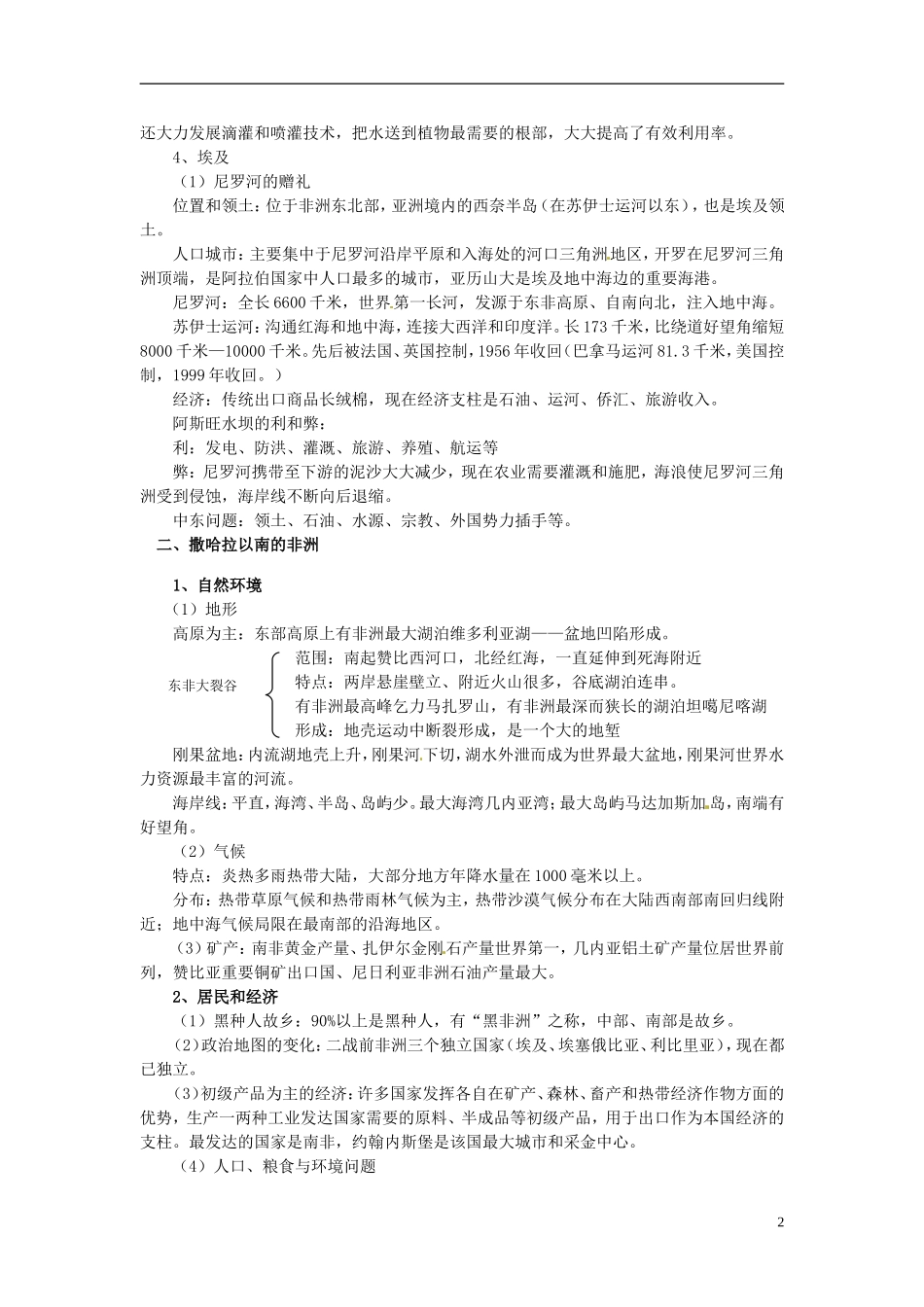 还大力发展滴灌和喷灌技术，把水送到植物最需要的根部，大大提高了有效利用率。

4、埃及

（1）尼罗河的赠礼

位置和领土：位于非洲东北部，亚洲境内的西奈半岛（在苏伊士运河以东），也是埃及领土。

人口城市：主要集中于尼罗河沿岸平原和入海处的河口三角洲地区，开罗在尼罗河三角洲顶端，是阿拉伯国家中人口最多的城市，亚历山大是埃及地中海边的重要海港。

尼罗河：全长6600千米，世界第一长河，发源于东非高原、自南向北，注入地中海。

苏伊士运河：沟通红海和地中海，连接大西洋和印度洋。长173千米，比绕道好望角缩短8000千米—10000千米。先后被法国、英国控制，1956年收回（巴拿马运河81.3千米，美国控制，1999年收回。）

经济：传统出口商品长绒棉，现在经济支柱是石油、运河、侨汇、旅游收入。

阿斯旺水坝的利和弊：

利：发电、防洪、灌溉、旅游、养殖、航运等

弊：尼罗河携带至下游的泥沙大大减少，现在农业需要灌溉和施肥，海浪使尼罗河三角洲受到侵蚀，海岸线不断向后退缩。

中东问题：领土、石油、水源、宗教、外国势力插手等。

二、撒哈拉以南的非洲

1、自然环境

（1）地形

高原为主：东部高原上有非洲最大湖泊维多利亚湖——盆地凹陷形成。

东非大裂谷
范围：南起赞比西河口，北经红海，一直延伸到死海附近
特点：两岸悬崖壁立、附近火山很多，谷底湖泊连串。
有非洲最高峰乞力马扎罗山，有非洲最深而狭长的湖泊坦噶尼喀湖
形成：地壳运动中断裂形成，是一个大的地堑

刚果盆地：内流湖地壳上升，刚果河下切，湖水外泄而成为世界最大盆地，刚果河世界水力资源最丰富的河流。

海岸线：平直，海湾、半岛、岛屿少。最大海湾几内亚湾；最大岛屿马达加斯加岛，南端有好望角。

（2）气候

特点：炎热多雨热带大陆，大部分地方年降水量在1000毫米以上。

分布：热带草原气候和热带雨林气候为主，热带沙漠气候分布在大陆西南部南回归线附近；地中海气候局限在最南部的沿海地区。

（3）矿产：南非黄金产量、扎伊尔金刚石产量世界第一，几内亚铝土矿产量位居世界前列，赞比亚重要铜矿出口国、尼日利亚非洲石油产量最大。

2、居民和经济

（1）黑种人故乡：90%以上是黑种人，有“黑非洲”之称，中部、南部是故乡。

（2）政治地图的变化：二战前非洲三个独立国家（埃及、埃塞俄比亚、利比里亚），现在都已独立。

（3）初级产品为主的经济：许多国家发挥各自在矿产、森林、畜产和热带经济作物方面的优势，生产一两种工业发达国家需要的原料、半成品等初级产品，用于出口作为本国经济的支柱。最发达的国家是南非，约翰内斯堡是该国最大城市和采金中心。

（4）人口、粮食与环境问题

2